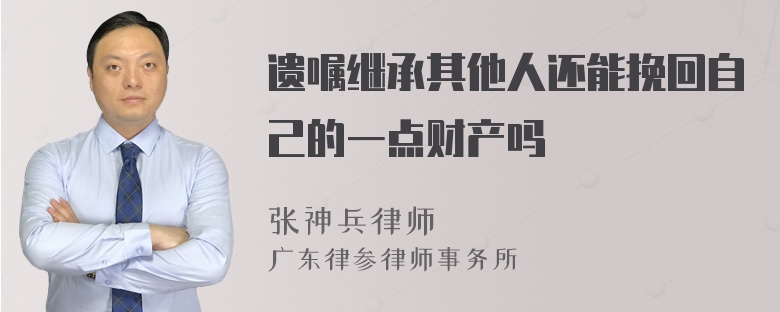 遗嘱继承其他人还能挽回自己的一点财产吗

张神兵律师
广东律参律师事务所